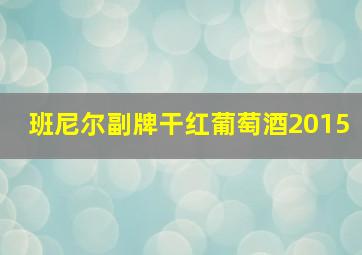 班尼尔副牌干红葡萄酒2015